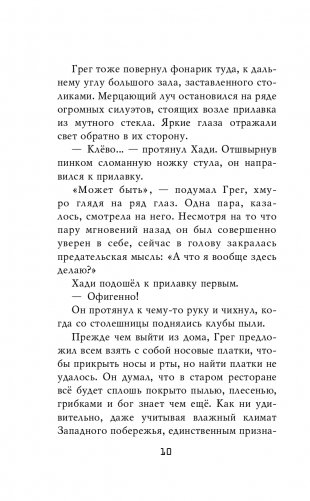 Грег тоже повернул фонарик туда, к дальнему углу большого зала, заставленного столиками. Мерцающий луч остановился на ряде огромных силуэтов, стоящих возле прилавка из мутного стекла. Яркие глаза отражали свет обратно в их сторону.

— Клёво... — протянул Хади. Отшвырнув пинком сломанную ножку стула, он направился к прилавку.

«Может быть», — подумал Грег, хмуро глядя на ряд глаз. Одна пара, казалось, смотрела на него. Несмотря на то что пару мгновений назад он был совершенно уверен в себе, сейчас в голову закралась предательская мысль: «А что я вообще здесь делаю?»

Хади подошёл к прилавку первым.

— Офигенно!

Он протянул к чему-то руку и чихнул, когда со столешницы поднялись клубы пыли.

Прежде чем выйти из дома, Грег предложил всем взять с собой носовые платки, чтобы прикрыть носы и рты, но найти платки не удалось. Он думал, что в старом ресторане всё будет сплошь покрыто пылью, плесенью, грибками и бог знает чем ещё. Как ни удивительно, даже учитывая влажный климат Западного побережья, единственным призна-

10